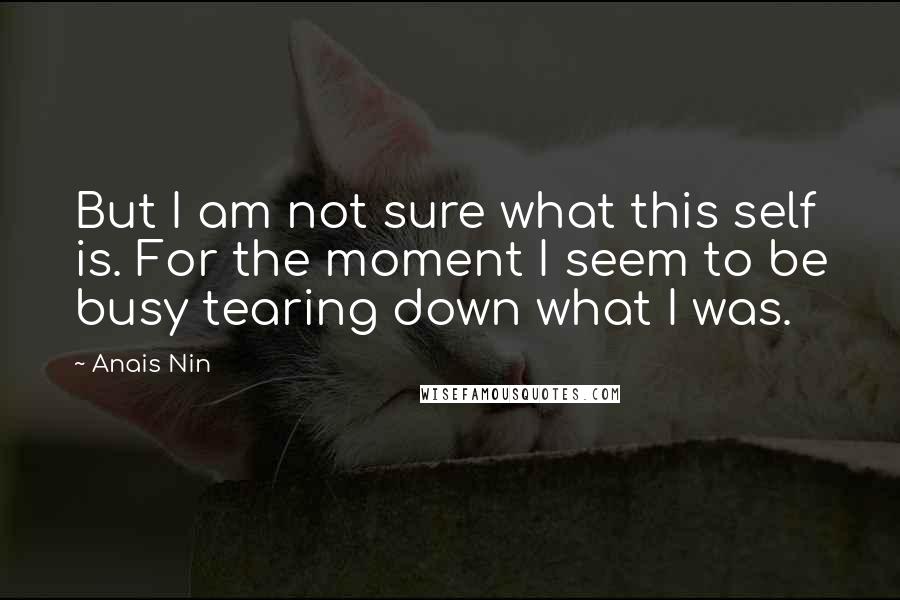 But I am not sure what this self is. For the moment I seem to be busy tearing down what I was.

~ Anais Nin

WISEFAMOUSQUOTES.COM